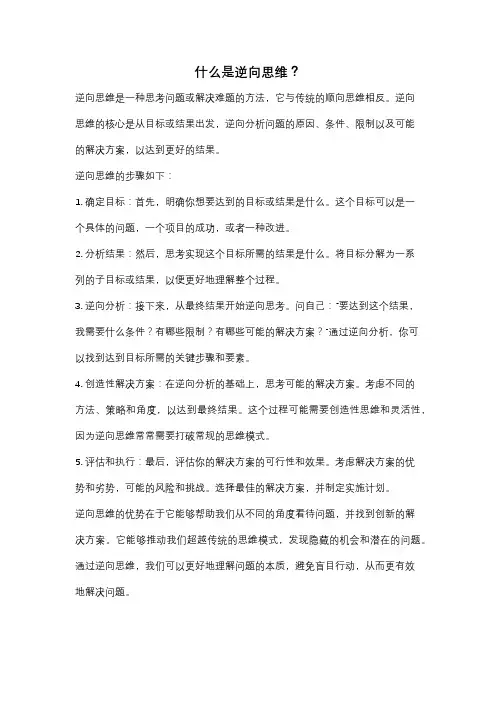 什么是逆向思维？

逆向思维是一种思考问题或解决难题的方法，它与传统的顺向思维相反。逆向思维的核心是从目标或结果出发，逆向分析问题的原因、条件、限制以及可能的解决方案，以达到更好的结果。

逆向思维的步骤如下：

1. 确定目标：首先，明确你想要达到的目标或结果是什么。这个目标可以是一个具体的问题，一个项目的成功，或者一种改进。

2. 分析结果：然后，思考实现这个目标所需的结果是什么。将目标分解为一系列的子目标或结果，以便更好地理解整个过程。

3. 逆向分析：接下来，从最终结果开始逆向思考。问自己："要达到这个结果，我需要什么条件？有哪些限制？有哪些可能的解决方案？"通过逆向分析，你可以找到达到目标所需的关键步骤和要素。

4. 创造性解决方案：在逆向分析的基础上，思考可能的解决方案。考虑不同的方法、策略和角度，以达到最终结果。这个过程可能需要创造性思维和灵活性，因为逆向思维常常需要打破常规的思维模式。

5. 评估和执行：最后，评估你的解决方案的可行性和效果。考虑解决方案的优势和劣势，可能的风险和挑战。选择最佳的解决方案，并制定实施计划。

逆向思维的优势在于它能够帮助我们从不同的角度看待问题，并找到创新的解决方案。它能够推动我们超越传统的思维模式，发现隐藏的机会和潜在的问题。通过逆向思维，我们可以更好地理解问题的本质，避免盲目行动，从而更有效地解决问题。